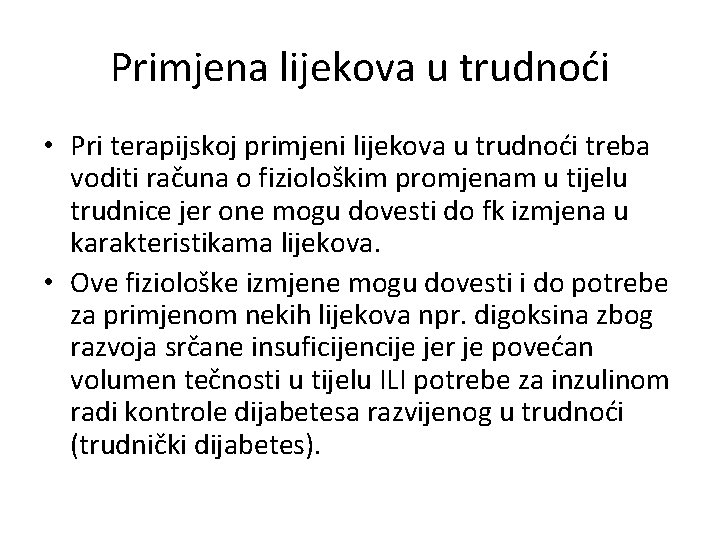 Primjena lijekova u trudnoći

• Pri terapijskoj primjeni lijekova u trudnoći treba voditi računa o fiziološkim promjenam u tijelu trudnice jer one mogu dovesti do fk izmjena u karakteristikama lijekova.
• Ove fiziološke izmjene mogu dovesti i do potrebe za primjenom nekih lijekova npr. digoksina zbog razvoja srčane insuficijencije jer je povećan volumen tečnosti u tijelu ILI potrebe za inzulinom radi kontrole dijabetesa razvijenog u trudnoći (trudnički dijabetes).